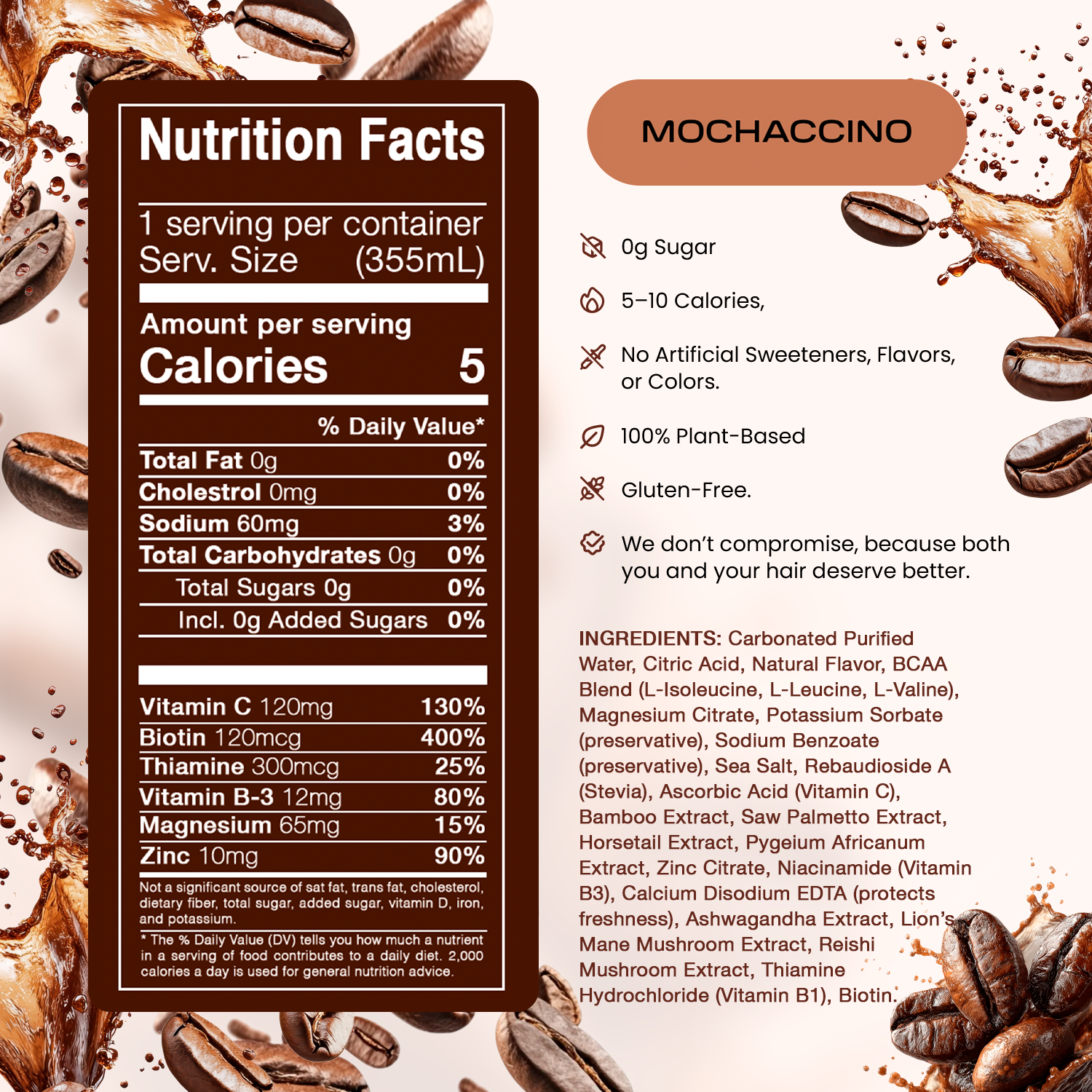 Nutrition Facts

1 serving per container
Serv. Size (355mL)

Amount per serving
Calories 5

% Daily Value*

Total Fat 0g 0%
Cholestrol 0mg 0%
Sodium 60mg 3%
Total Carbohydrates 0g 0%
Total Sugars 0g 0%
Incl. 0g Added Sugars 0%

Vitamin C 120mg 130%
Biotin 120mcg 400%
Thiamine 300mcg 25%
Vitamin B-3 12mg 80%
Magnesium 65mg 15%
Zinc 10mg 90%

Not a significant source of sat fat, trans fat, cholesterol, dietary fiber, total sugar, added sugar, vitamin D, iron, and potassium.

* The % Daily Value (DV) tells you how much a nutrient in a serving of food contributes to a daily diet. 2,000 calories a day is used for general nutrition advice.

MOCHACCINO

0g Sugar

5–10 Calories,

No Artificial Sweeteners, Flavors, or Colors.

100% Plant-Based

Gluten-Free.

We don't compromise, because both you and your hair deserve better.

INGREDIENTS: Carbonated Purified Water, Citric Acid, Natural Flavor, BCAA Blend (L-Isoleucine, L-Leucine, L-Valine), Magnesium Citrate, Potassium Sorbate (preservative), Sodium Benzoate (preservative), Sea Salt, Rebaudioside A (Stevia), Ascorbic Acid (Vitamin C), Bamboo Extract, Saw Palmetto Extract, Horsetail Extract, Pygeium Africanum Extract, Zinc Citrate, Niacinamide (Vitamin B3), Calcium Disodium EDTA (protects freshness), Ashwagandha Extract, Lion's Mane Mushroom Extract, Reishi Mushroom Extract, Thiamine Hydrochloride (Vitamin B1), Biotin.